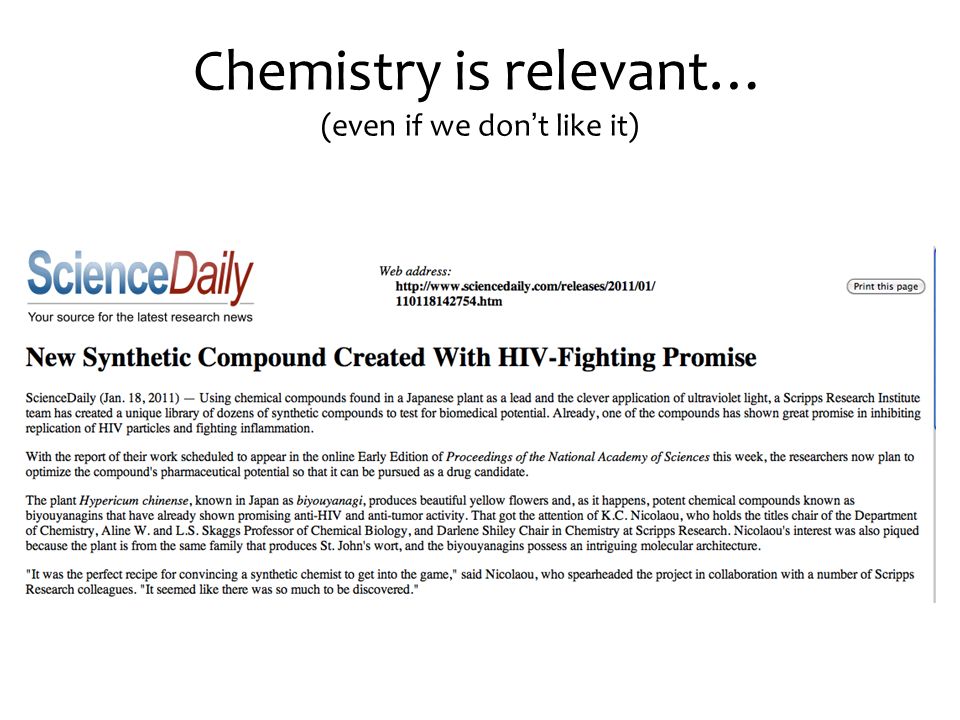 Chemistry is relevant…
(even if we don't like it)

ScienceDaily
Your source for the latest research news

Web address:
http://www.sciencedaily.com/releases/2011/01/110118142754.htm

Print this page

New Synthetic Compound Created With HIV-Fighting Promise

ScienceDaily (Jan. 18, 2011) — Using chemical compounds found in a Japanese plant as a lead and the clever application of ultraviolet light, a Scripps Research Institute team has created a unique library of dozens of synthetic compounds to test for biomedical potential. Already, one of the compounds has shown great promise in inhibiting replication of HIV particles and fighting inflammation.

With the report of their work scheduled to appear in the online Early Edition of Proceedings of the National Academy of Sciences this week, the researchers now plan to optimize the compound's pharmaceutical potential so that it can be pursued as a drug candidate.

The plant Hypericum chinense, known in Japan as biyouyanagi, produces beautiful yellow flowers and, as it happens, potent chemical compounds known as biyouyanagins that have already shown promising anti-HIV and anti-tumor activity. That got the attention of K.C. Nicolaou, who holds the titles chair of the Department of Chemistry, Aline W. and L.S. Skaggs Professor of Chemical Biology, and Darlene Shiley Chair in Chemistry at Scripps Research. Nicolaou's interest was also piqued because the plant is from the same family that produces St. John's wort, and the biyouyanagins possess an intriguing molecular architecture.

"It was the perfect recipe for convincing a synthetic chemist to get into the game," said Nicolaou, who spearheaded the project in collaboration with a number of Scripps Research colleagues. "It seemed like there was so much to be discovered."